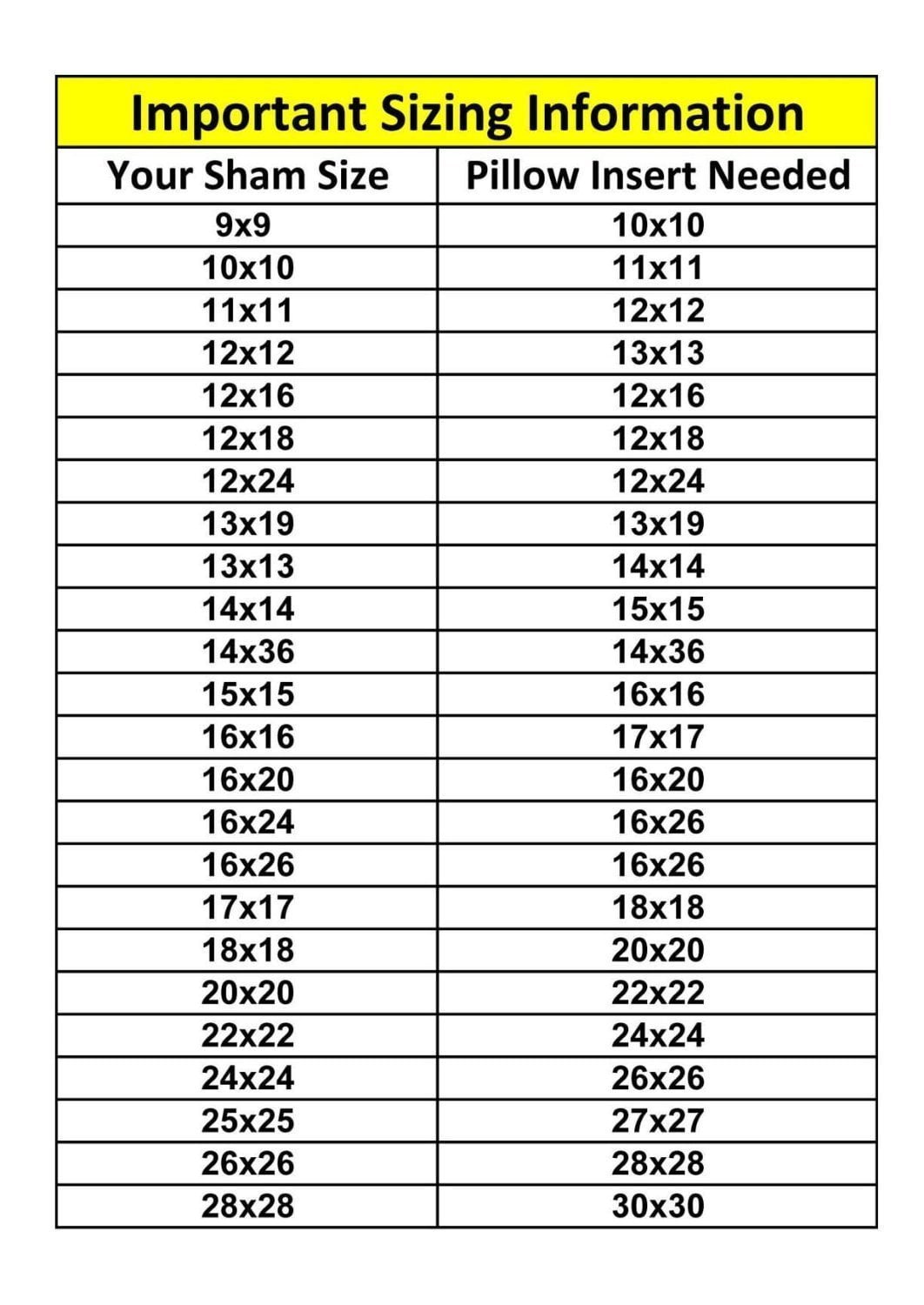 Important Sizing Information

| Your Sham Size | Pillow Insert Needed |
|---|---|
| 9x9 | 10x10 |
| 10x10 | 11x11 |
| 11x11 | 12x12 |
| 12x12 | 13x13 |
| 12x16 | 12x16 |
| 12x18 | 12x18 |
| 12x24 | 12x24 |
| 13x19 | 13x19 |
| 13x13 | 14x14 |
| 14x14 | 15x15 |
| 14x36 | 14x36 |
| 15x15 | 16x16 |
| 16x16 | 17x17 |
| 16x20 | 16x20 |
| 16x24 | 16x26 |
| 16x26 | 16x26 |
| 17x17 | 18x18 |
| 18x18 | 20x20 |
| 20x20 | 22x22 |
| 22x22 | 24x24 |
| 24x24 | 26x26 |
| 25x25 | 27x27 |
| 26x26 | 28x28 |
| 28x28 | 30x30 |